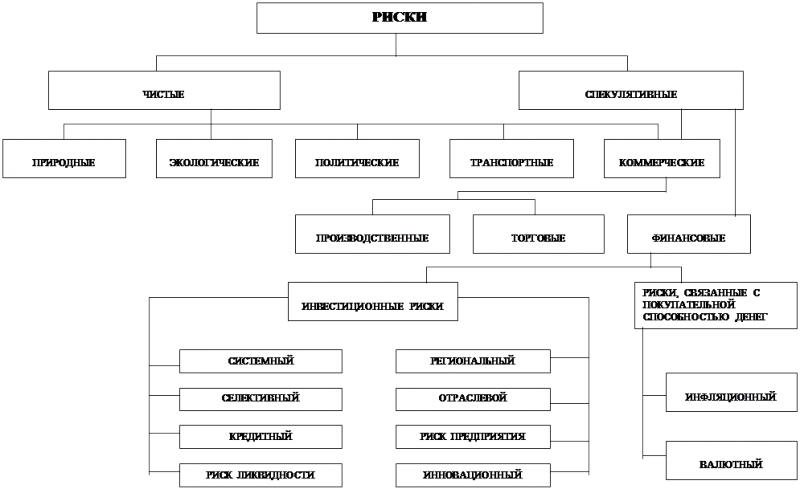 РИСКИ

ЧИСТЫЕ

СПЕКУЛЯТИВНЫЕ

ПРИРОДНЫЕ

ЭКОЛОГИЧЕСКИЕ

ПОЛИТИЧЕСКИЕ

ТРАНСПОРТНЫЕ

КОММЕРЧЕСКИЕ

ПРОИЗВОДСТВЕННЫЕ

ТОРГОВЫЕ

ФИНАНСОВЫЕ

ИНВЕСТИЦИОННЫЕ РИСКИ

РИСКИ, СВЯЗАННЫЕ С ПОКУПАТЕЛЬНОЙ СПОСОБНОСТЬЮ ДЕНЕГ

СИСТЕМНЫЙ

СЕЛЕКТИВНЫЙ

КРЕДИТНЫЙ

РИСК ЛИКВИДНОСТИ

РЕГИОНАЛЬНЫЙ

ОТРАСЛЕВОЙ

РИСК ПРЕДПРИЯТИЯ

ИННОВАЦИОННЫЙ

ИНФЛЯЦИОННЫЙ

ВАЛЮТНЫЙ